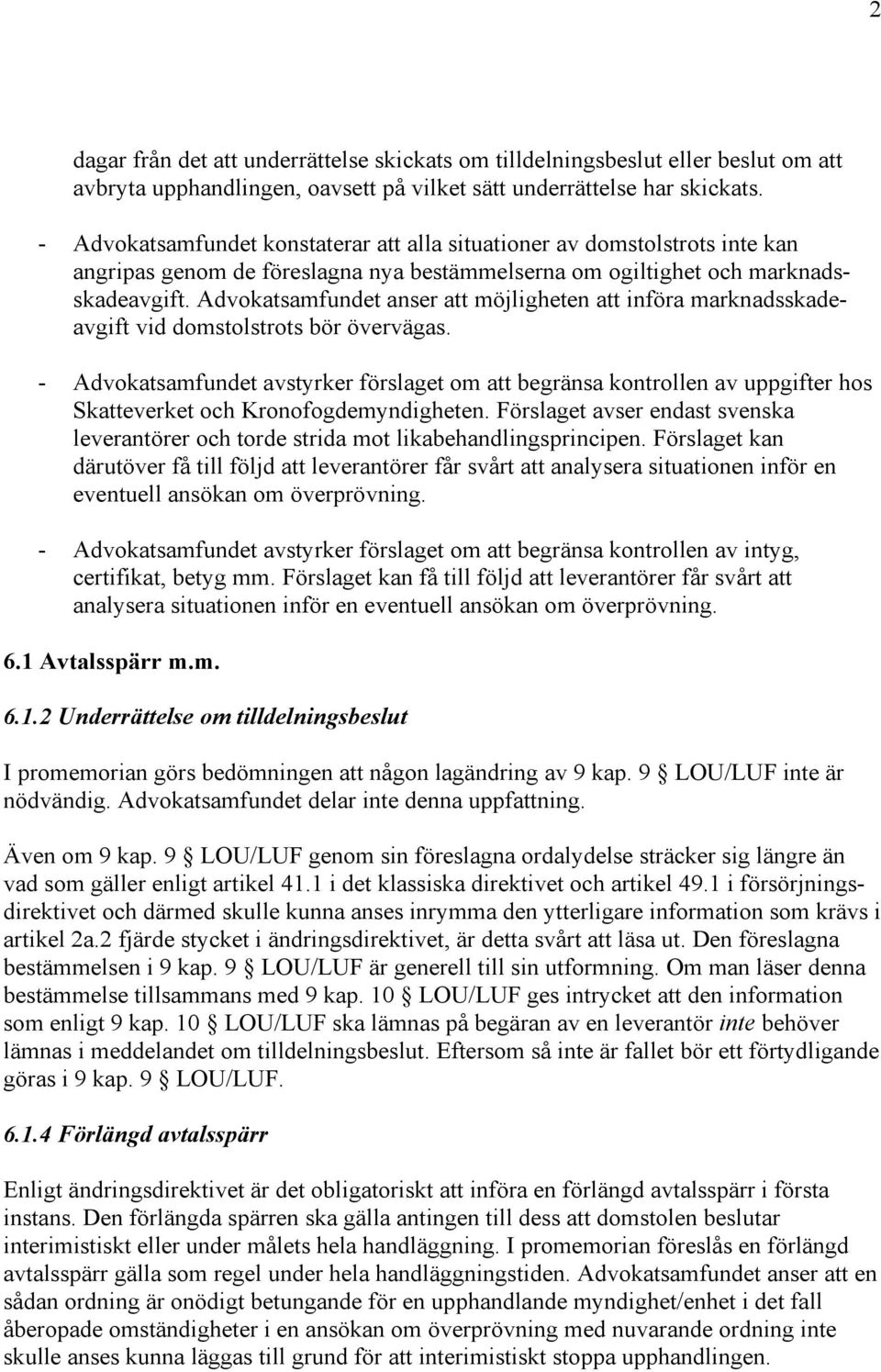 2

dagar från det att underrättelse skickats om tilldelningsbeslut eller beslut om att avbryta upphandlingen, oavsett på vilket sätt underrättelse har skickats.

- Advokatsamfundet konstaterar att alla situationer av domstolstrots inte kan angripas genom de föreslagna nya bestämmelserna om ogiltighet och marknadsskadeavgift. Advokatsamfundet anser att möjligheten att införa marknadsskadeavgift vid domstolstrots bör övervägas.

- Advokatsamfundet avstyrker förslaget om att begränsa kontrollen av uppgifter hos Skatteverket och Kronofogdemyndigheten. Förslaget avser endast svenska leverantörer och torde strida mot likabehandlingsprincipen. Förslaget kan därutöver få till följd att leverantörer får svårt att analysera situationen inför en eventuell ansökan om överprövning.

- Advokatsamfundet avstyrker förslaget om att begränsa kontrollen av intyg, certifikat, betyg mm. Förslaget kan få till följd att leverantörer får svårt att analysera situationen inför en eventuell ansökan om överprövning.

6.1 Avtalsspärr m.m.

6.1.2 Underrättelse om tilldelningsbeslut

I promemorian görs bedömningen att någon lagändring av 9 kap. 9 § LOU/LUF inte är nödvändig. Advokatsamfundet delar inte denna uppfattning.

Även om 9 kap. 9 § LOU/LUF genom sin föreslagna ordalydelse sträcker sig längre än vad som gäller enligt artikel 41.1 i det klassiska direktivet och artikel 49.1 i försörjningsdirektivet och därmed skulle kunna anses inrymma den ytterligare information som krävs i artikel 2a.2 fjärde stycket i ändringsdirektivet, är detta svårt att läsa ut. Den föreslagna bestämmelsen i 9 kap. 9 § LOU/LUF är generell till sin utformning. Om man läser denna bestämmelse tillsammans med 9 kap. 10 § LOU/LUF ges intrycket att den information som enligt 9 kap. 10 § LOU/LUF ska lämnas på begäran av en leverantör inte behöver lämnas i meddelandet om tilldelningsbeslut. Eftersom så inte är fallet bör ett förtydligande göras i 9 kap. 9 § LOU/LUF.

6.1.4 Förlängd avtalsspärr

Enligt ändringsdirektivet är det obligatoriskt att införa en förlängd avtalsspärr i första instans. Den förlängda spärren ska gälla antingen till dess att domstolen beslutar interimistiskt eller under målets hela handläggning. I promemorian föreslås en förlängd avtalsspärr gälla som regel under hela handläggningstiden. Advokatsamfundet anser att en sådan ordning är onödigt betungande för en upphandlande myndighet/enhet i det fall åberopade omständigheter i en ansökan om överprövning med nuvarande ordning inte skulle anses kunna läggas till grund för att interimistiskt stoppa upphandlingen.